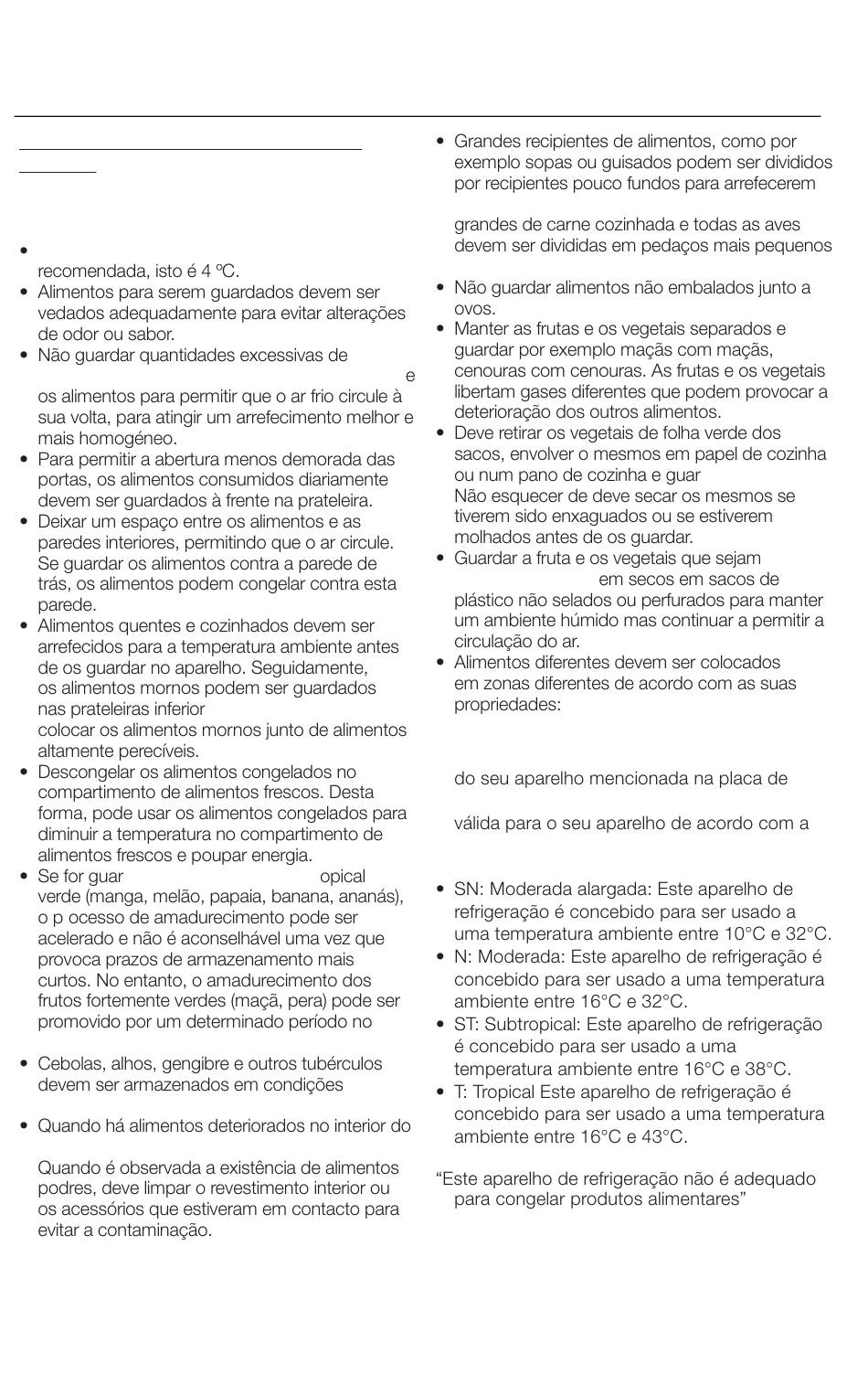 •

recomendada, isto é 4 ºC.

• Alimentos para serem guardados devem ser vedados adequadamente para evitar alterações de odor ou sabor.

• Não guardar quantidades excessivas de

e

os alimentos para permitir que o ar frio circule à sua volta, para atingir um arrefecimento melhor e mais homogéneo.

• Para permitir a abertura menos demorada das portas, os alimentos consumidos diariamente devem ser guardados à frente na prateleira.

• Deixar um espaço entre os alimentos e as paredes interiores, permitindo que o ar circule. Se guardar os alimentos contra a parede de trás, os alimentos podem congelar contra esta parede.

• Alimentos quentes e cozinhados devem ser arrefecidos para a temperatura ambiente antes de os guardar no aparelho. Seguidamente, os alimentos mornos podem ser guardados nas prateleiras inferior

colocar os alimentos mornos junto de alimentos altamente perecíveis.

• Descongelar os alimentos congelados no compartimento de alimentos frescos. Desta forma, pode usar os alimentos congelados para diminuir a temperatura no compartimento de alimentos frescos e poupar energia.

• Se for guar opical verde (manga, melão, papaia, banana, ananás), o p ocesso de amadurecimento pode ser acelerado e não é aconselhável uma vez que provoca prazos de armazenamento mais curtos. No entanto, o amadurecimento dos frutos fortemente verdes (maçã, pera) pode ser promovido por um determinado período no

• Cebolas, alhos, gengibre e outros tubérculos devem ser armazenados em condições

• Quando há alimentos deteriorados no interior do

Quando é observada a existência de alimentos podres, deve limpar o revestimento interior ou os acessórios que estiveram em contacto para evitar a contaminação.

• Grandes recipientes de alimentos, como por exemplo sopas ou guisados podem ser divididos por recipientes pouco fundos para arrefecerem

grandes de carne cozinhada e todas as aves devem ser divididas em pedaços mais pequenos

• Não guardar alimentos não embalados junto a ovos.

• Manter as frutas e os vegetais separados e guardar por exemplo maçãs com maçãs, cenouras com cenouras. As frutas e os vegetais libertam gases diferentes que podem provocar a deterioração dos outros alimentos.

• Deve retirar os vegetais de folha verde dos sacos, envolver o mesmos em papel de cozinha ou num pano de cozinha e guar

Não esquecer de deve secar os mesmos se tiverem sido enxaguados ou se estiverem molhados antes de os guardar.

• Guardar a fruta e os vegetais que sejam

em secos em sacos de plástico não selados ou perfurados para manter um ambiente húmido mas continuar a permitir a circulação do ar.

• Alimentos diferentes devem ser colocados em zonas diferentes de acordo com as suas propriedades:

do seu aparelho mencionada na placa de

válida para o seu aparelho de acordo com a

• SN: Moderada alargada: Este aparelho de refrigeração é concebido para ser usado a uma temperatura ambiente entre 10°C e 32°C.

• N: Moderada: Este aparelho de refrigeração é concebido para ser usado a uma temperatura ambiente entre 16°C e 32°C.

• ST: Subtropical: Este aparelho de refrigeração é concebido para ser usado a uma temperatura ambiente entre 16°C e 38°C.

• T: Tropical Este aparelho de refrigeração é concebido para ser usado a uma temperatura ambiente entre 16°C e 43°C.

“Este aparelho de refrigeração não é adequado para congelar produtos alimentares”